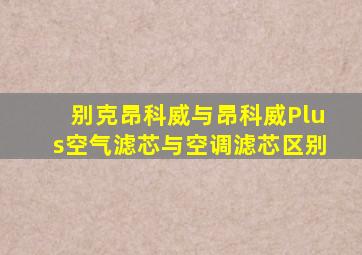 别克昂科威与昂科威Plus空气滤芯与空调滤芯区别